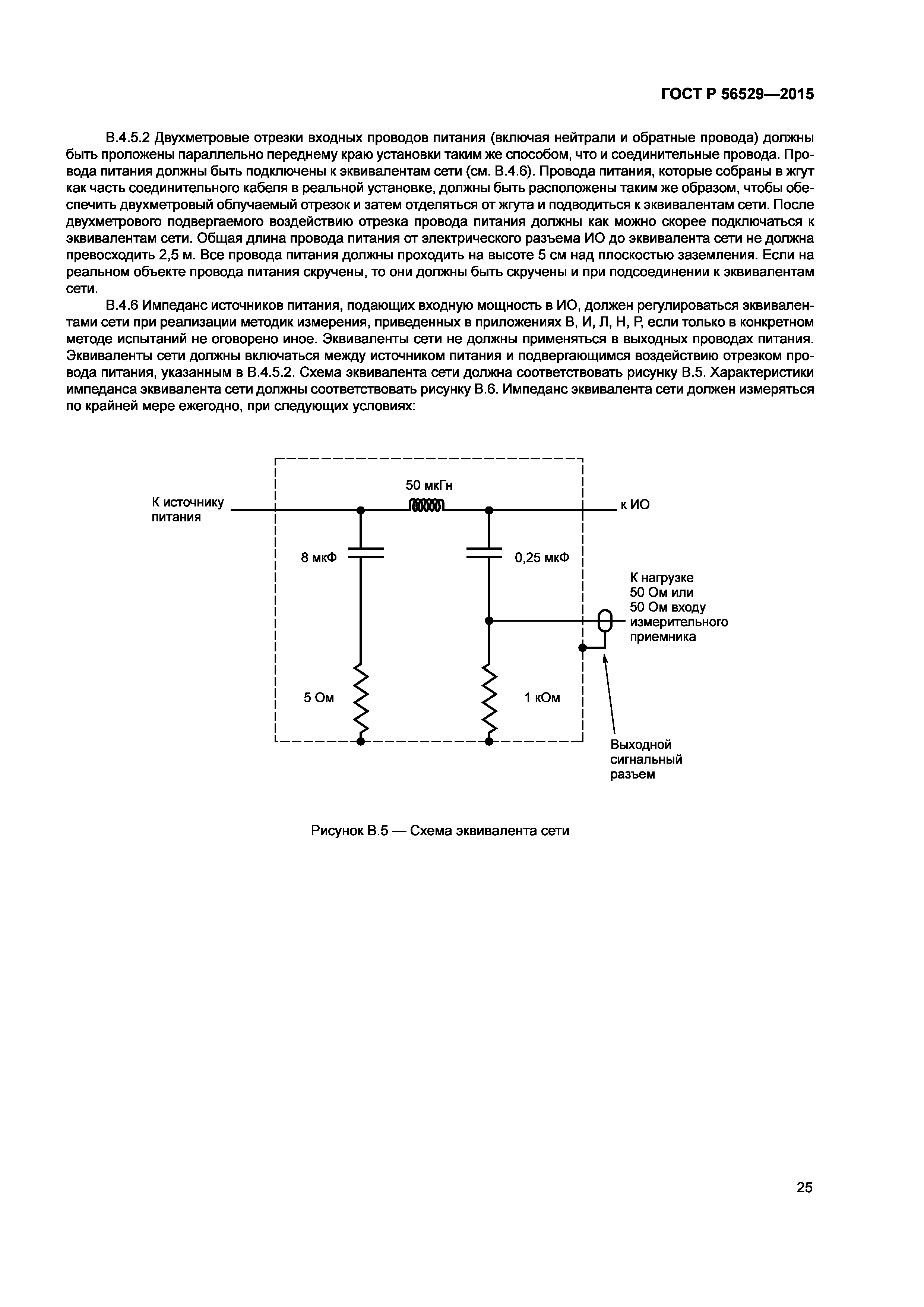 ГОСТ Р 56529—2015

В.4.5.2 Двухметровые отрезки входных проводов питания (включая нейтрали и обратные провода) должны быть проложены параллельно переднему краю установки таким же способом, что и соединительные провода. Провода питания должны быть подключены к эквивалентам сети (см. В.4.6). Провода питания, которые собраны в жгут как часть соединительного кабеля в реальной установке, должны быть расположены таким же образом, чтобы обеспечить двухметровый облучаемый отрезок и затем отделяться от жгута и подводиться к эквивалентам сети. После двухметрового подвергаемого воздействию отрезка провода питания должны как можно скорее подключаться к эквивалентам сети. Общая длина провода питания от электрического разъема ИО до эквивалента сети не должна превосходить 2,5 м. Все провода питания должны проходить на высоте 5 см над плоскостью заземления. Если на реальном объекте провода питания скручены, то они должны быть скручены и при подсоединении к эквивалентам сети.

В.4.6 Импеданс источников питания, подающих входную мощность в ИО, должен регулироваться эквивалентами сети при реализации методик измерения, приведенных в приложениях В, И, Л, Н, Р, если только в конкретном методе испытаний не оговорено иное. Эквиваленты сети не должны применяться в выходных проводах питания. Эквиваленты сети должны включаться между источником питания и подвергающимся воздействию отрезком провода питания, указанным в В.4.5.2. Схема эквивалента сети должна соответствовать рисунку В.5. Характеристики импеданса эквивалента сети должны соответствовать рисунку В.6. Импеданс эквивалента сети должен измеряться по крайней мере ежегодно, при следующих условиях:

К источнику питания
50 мкГн
к ИО
8 мкФ
0,25 мкФ
К нагрузке 50 Ом или 50 Ом входу измерительного приемника
5 Ом
1 кОм
Выходной сигнальный разъем

Рисунок В.5 — Схема эквивалента сети

25